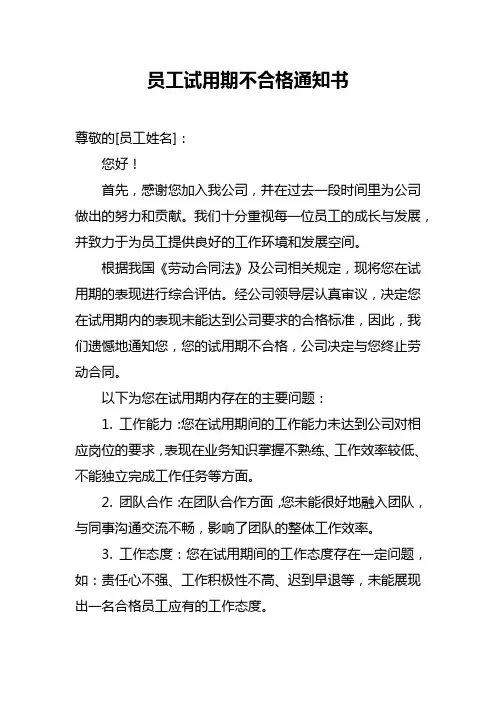 员工试用期不合格通知书

尊敬的[员工姓名]：

您好！

首先，感谢您加入我公司，并在过去一段时间里为公司做出的努力和贡献。我们十分重视每一位员工的成长与发展，并致力于为员工提供良好的工作环境和发展空间。

根据我国《劳动合同法》及公司相关规定，现将您在试用期的表现进行综合评估。经公司领导层认真审议，决定您在试用期内的表现未能达到公司要求的合格标准，因此，我们遗憾地通知您，您的试用期不合格，公司决定与您终止劳动合同。

以下为您在试用期内存在的主要问题：

1. 工作能力：您在试用期间的工作能力未达到公司对相应岗位的要求，表现在业务知识掌握不熟练、工作效率较低、不能独立完成工作任务等方面。

2. 团队合作：在团队合作方面，您未能很好地融入团队，与同事沟通交流不畅，影响了团队的整体工作效率。

3. 工作态度：您在试用期间的工作态度存在一定问题，如：责任心不强、工作积极性不高、迟到早退等，未能展现出一名合格员工应有的工作态度。